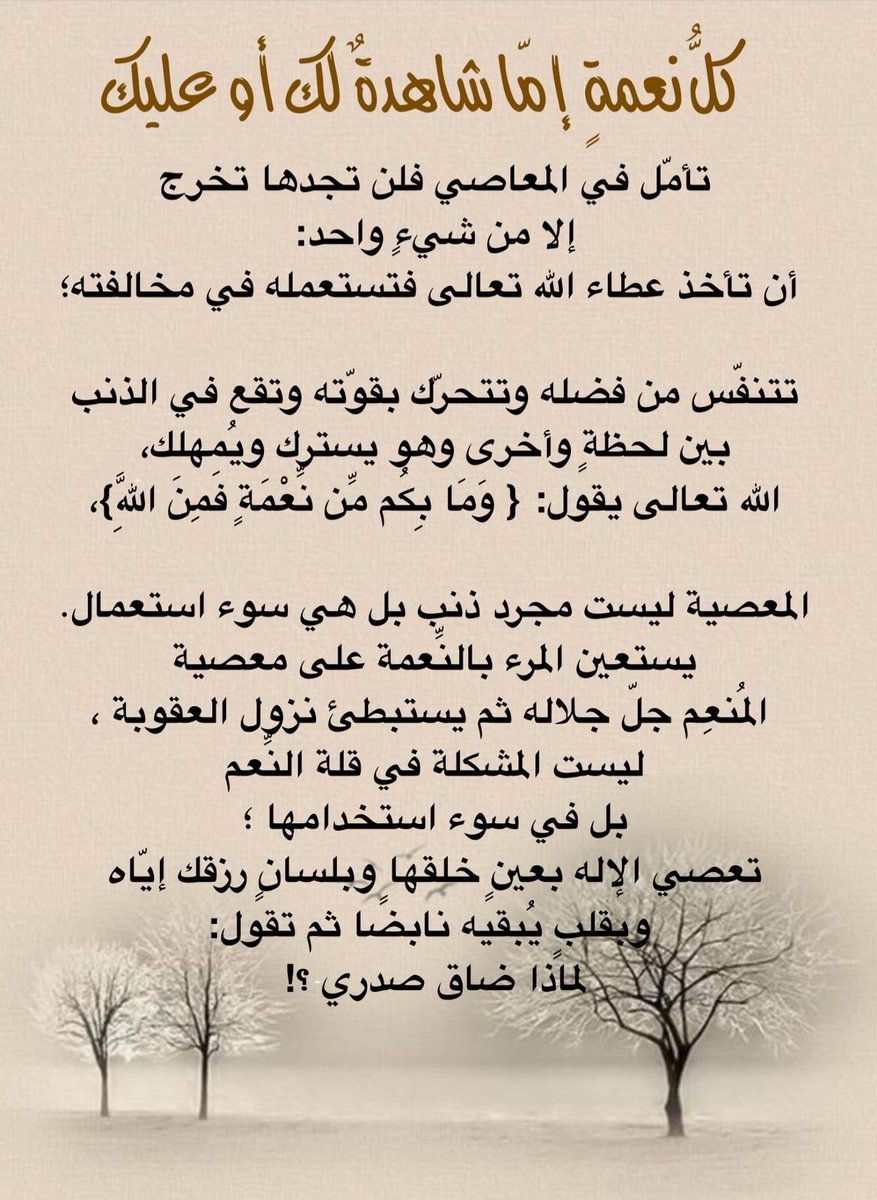 كلُّ نعمةٍ إمّا شاهدةٌ لك أو عليك

تأمّل في المعاصي فلن تجدها تخرج إلا من شيءٍ واحد:
أن تأخذ عطاء الله تعالى فتستعمله في مخالفته؛

تتنفّس من فضله وتتحرّك بقوّته وتقع في الذنب بين لحظةٍ وأخرى وهو يسترك ويُمهلك،
الله تعالى يقول: { وَمَا بِكُم مِّن نِّعْمَةٍ فَمِنَ اللَّهِ}،

المعصية ليست مجرد ذنب بل هي سوء استعمال.
يستعين المرء بالنِّعمة على معصية المُنعِم جلّ جلاله ثم يستبطئ نزول العقوبة ،
ليست المشكلة في قلة النِّعم
بل في سوء استخدامها ؛
تعصي الإله بعينٍ خلقها وبلسانٍ رزقك إيّاه وبقلبٍ يُبقيه نابضًا ثم تقول:
لماذا ضاق صدري ؟!